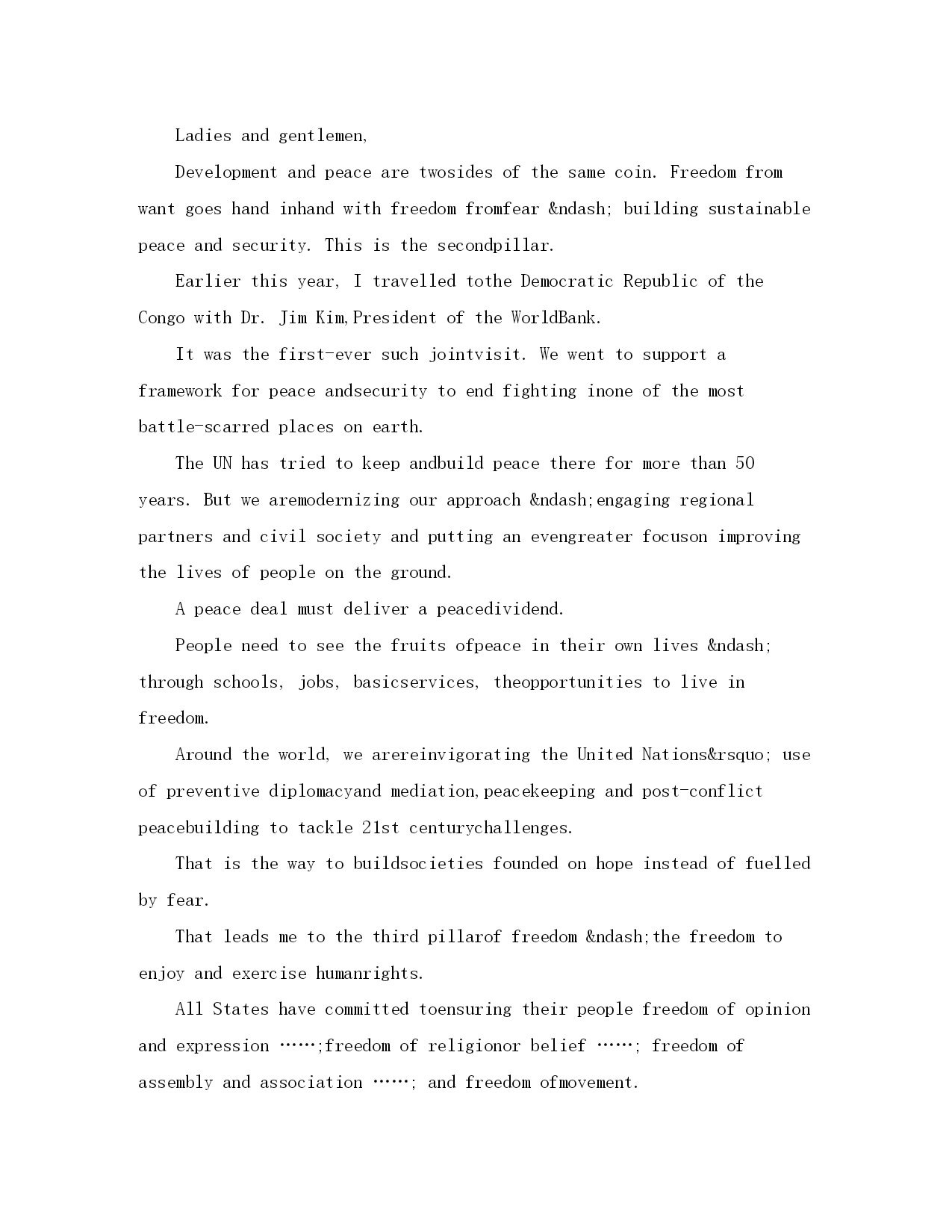 Ladies and gentlemen,

Development and peace are twosides of the same coin. Freedom from want goes hand inhand with freedom fromfear &ndash; building sustainable peace and security. This is the secondpillar.

Earlier this year, I travelled tothe Democratic Republic of the Congo with Dr. Jim Kim,President of the WorldBank.

It was the first-ever such jointvisit. We went to support a framework for peace andsecurity to end fighting inone of the most battle-scarred places on earth.

The UN has tried to keep andbuild peace there for more than 50 years. But we aremodernizing our approach &ndash;engaging regional partners and civil society and putting an evengreater focuson improving the lives of people on the ground.

A peace deal must deliver a peacedividend.

People need to see the fruits ofpeace in their own lives &ndash; through schools, jobs, basicservices, theopportunities to live in freedom.

Around the world, we arereinvigorating the United Nations&rsquo; use of preventive diplomacyand mediation,peacekeeping and post-conflict peacebuilding to tackle 21st centurychallenges.

That is the way to buildsocieties founded on hope instead of fuelled by fear.

That leads me to the third pillarof freedom &ndash;the freedom to enjoy and exercise humanrights.

All States have committed toensuring their people freedom of opinion and expression ……;freedom of religionor belief ……; freedom of assembly and association ……; and freedom ofmovement.